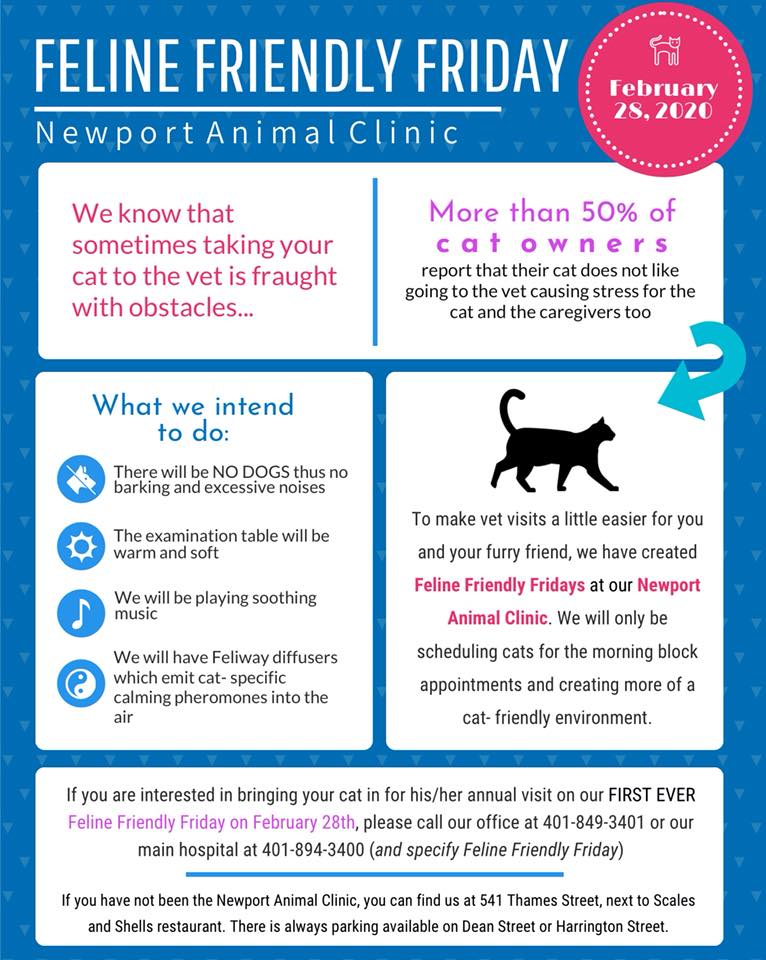 FELINE FRIENDLY FRIDAY

Newport Animal Clinic

February 28, 2020

We know that sometimes taking your cat to the vet is fraught with obstacles...

More than 50% of cat owners report that their cat does not like going to the vet causing stress for the cat and the caregivers too

What we intend to do:

There will be NO DOGS thus no barking and excessive noises

The examination table will be warm and soft

We will be playing soothing music

We will have Feliway diffusers which emit cat- specific calming pheromones into the air

To make vet visits a little easier for you and your furry friend, we have created Feline Friendly Fridays at our Newport Animal Clinic. We will only be scheduling cats for the morning block appointments and creating more of a cat- friendly environment.

If you are interested in bringing your cat in for his/her annual visit on our FIRST EVER Feline Friendly Friday on February 28th, please call our office at 401-849-3401 or our main hospital at 401-894-3400 (and specify Feline Friendly Friday)

If you have not been the Newport Animal Clinic, you can find us at 541 Thames Street, next to Scales and Shells restaurant. There is always parking available on Dean Street or Harrington Street.